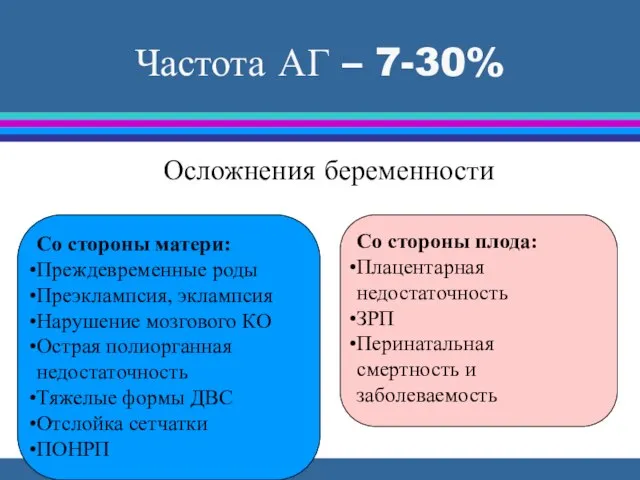 Частота АГ – 7-30%

Осложнения беременности

Со стороны матери:
•Преждевременные роды
•Преэклампсия, эклампсия
•Нарушение мозгового КО
•Острая полиорганная недостаточность
•Тяжелые формы ДВС
•Отслойка сетчатки
•ПОНРП

Со стороны плода:
•Плацентарная недостаточность
•ЗРП
•Перинатальная смертность и заболеваемость